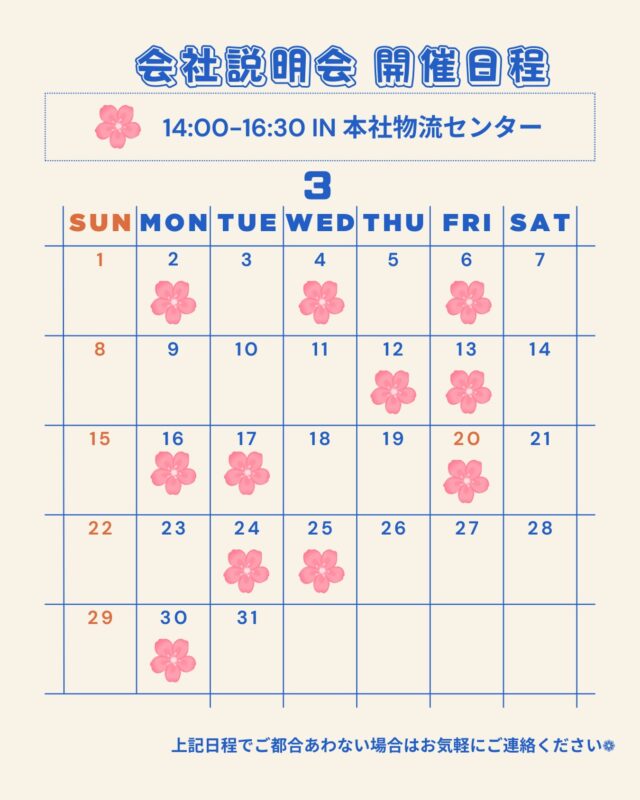 会社説明会 開催日程

14:00-16:30 IN 本社物流センター

3

| SUN | MON | TUE | WED | THU | FRI | SAT |
|---|---|---|---|---|---|---|
| 1 | 2 | 3 | 4 | 5 | 6 | 7 |
| 8 | 9 | 10 | 11 | 12 | 13 | 14 |
| 15 | 16 | 17 | 18 | 19 | 20 | 21 |
| 22 | 23 | 24 | 25 | 26 | 27 | 28 |
| 29 | 30 | 31 | | | | |

上記日程でご都合あわない場合はお気軽にご連絡ください